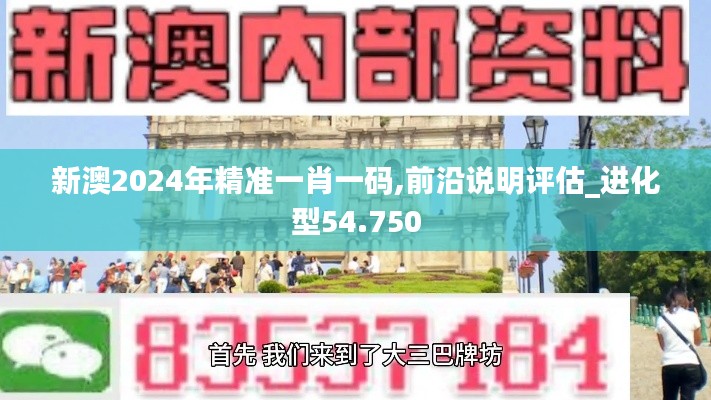 新澳内部资料

新澳2024年精准一肖一码,前沿说明评估_进化型54.750

83537184

首先 我们来到了大三巴牌坊